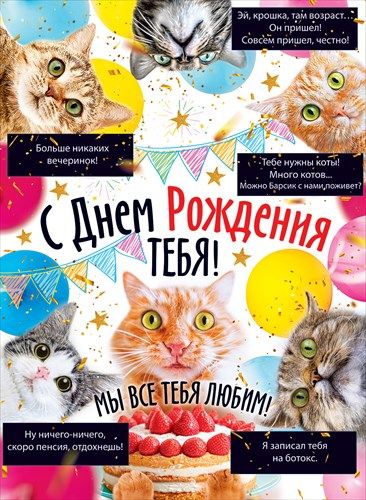 Эй, крошка, там возраст…
Он пришел!
Совсем пришел, честно!

Больше никаких вечеринок!

Тебе нужны коты!
Много котов…
Можно Барсик с нами поживет?

С Днем Рождения
ТЕБЯ!

МЫ ВСЕ ТЕБЯ ЛЮБИМ!

Ну ничего-ничего, скоро пенсия, отдохнешь!

Я записал тебя на ботокс.